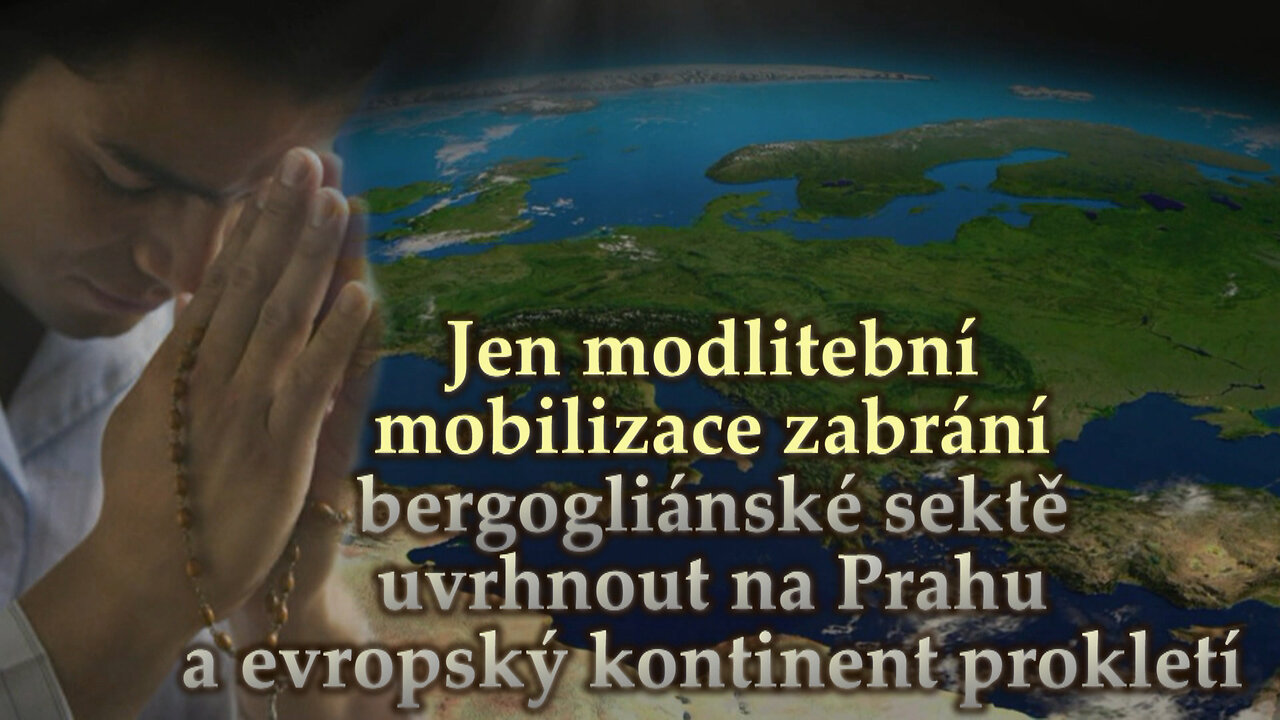 Jen modlitební mobilizace zabrání bergogliánské sektě uvrhnout na Prahu a evropský kontinent prokletí